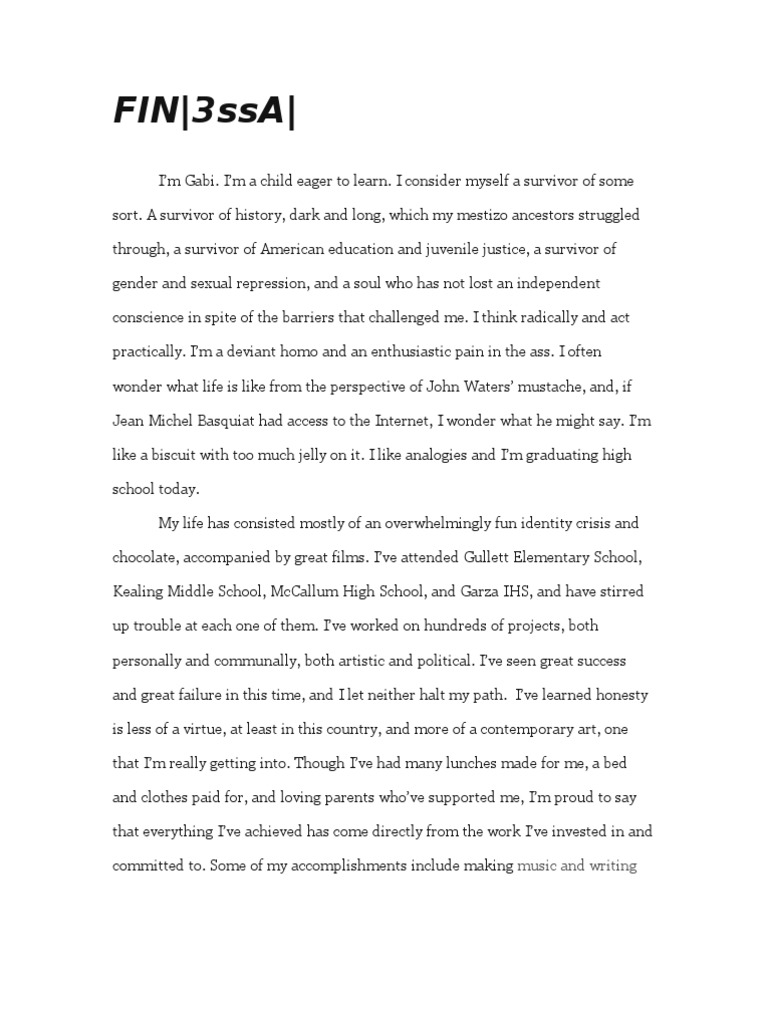 FIN|3ssA|

I'm Gabi. I'm a child eager to learn. I consider myself a survivor of some sort. A survivor of history, dark and long, which my mestizo ancestors struggled through, a survivor of American education and juvenile justice, a survivor of gender and sexual repression, and a soul who has not lost an independent conscience in spite of the barriers that challenged me. I think radically and act practically. I'm a deviant homo and an enthusiastic pain in the ass. I often wonder what life is like from the perspective of John Waters' mustache, and, if Jean Michel Basquiat had access to the Internet, I wonder what he might say. I'm like a biscuit with too much jelly on it. I like analogies and I'm graduating high school today.

My life has consisted mostly of an overwhelmingly fun identity crisis and chocolate, accompanied by great films. I've attended Gullett Elementary School, Kealing Middle School, McCallum High School, and Garza IHS, and have stirred up trouble at each one of them. I've worked on hundreds of projects, both personally and communally, both artistic and political. I've seen great success and great failure in this time, and I let neither halt my path. I've learned honesty is less of a virtue, at least in this country, and more of a contemporary art, one that I'm really getting into. Though I've had many lunches made for me, a bed and clothes paid for, and loving parents who've supported me, I'm proud to say that everything I've achieved has come directly from the work I've invested in and committed to. Some of my accomplishments include making music and writing